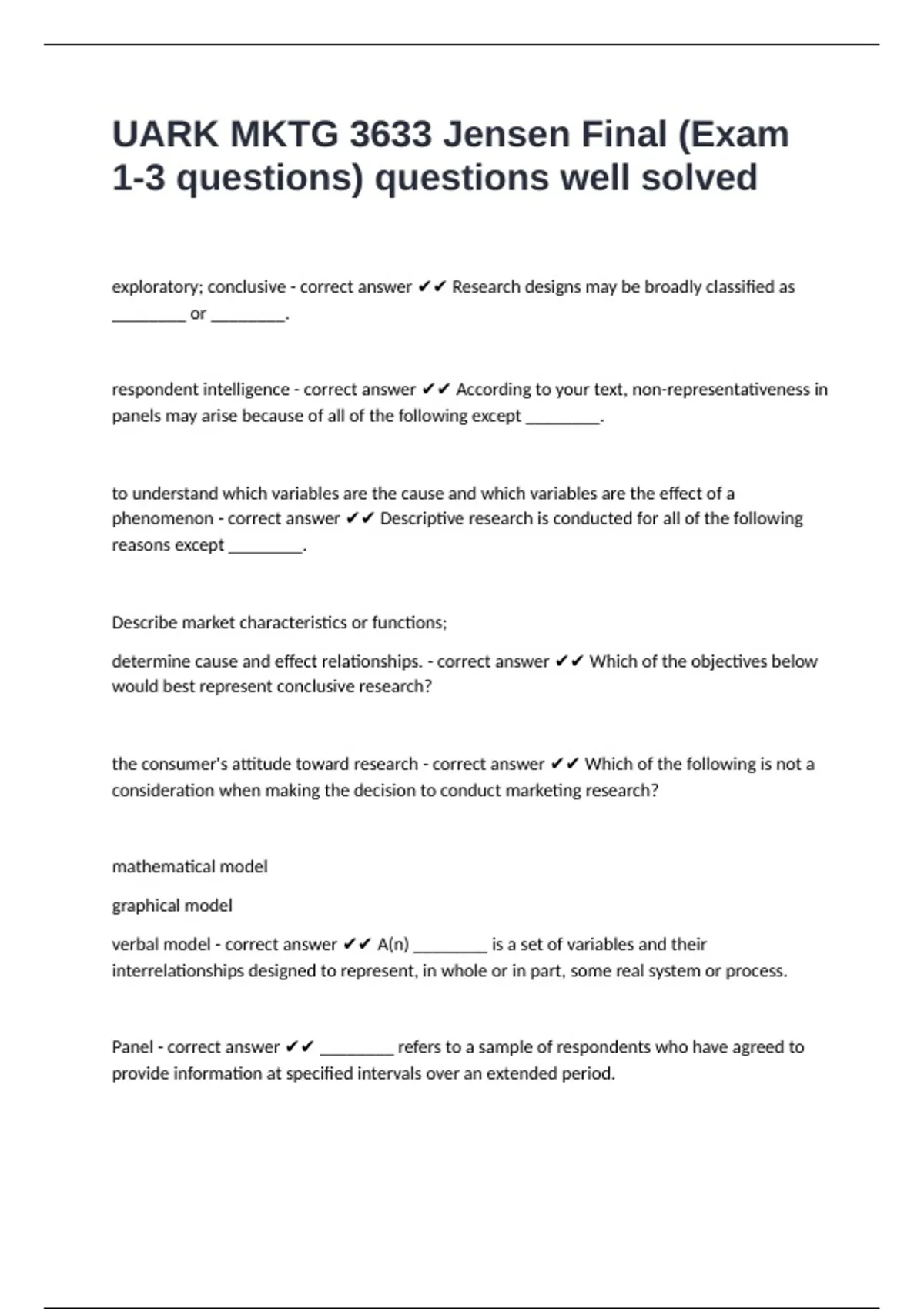 UARK MKTG 3633 Jensen Final (Exam 1-3 questions) questions well solved

exploratory; conclusive - correct answer ✔✔ Research designs may be broadly classified as ________ or ________.

respondent intelligence - correct answer ✔✔ According to your text, non-representativeness in panels may arise because of all of the following except ________.

to understand which variables are the cause and which variables are the effect of a phenomenon - correct answer ✔✔ Descriptive research is conducted for all of the following reasons except ________.

Describe market characteristics or functions;

determine cause and effect relationships. - correct answer ✔✔ Which of the objectives below would best represent conclusive research?

the consumer's attitude toward research - correct answer ✔✔ Which of the following is not a consideration when making the decision to conduct marketing research?

mathematical model

graphical model

verbal model - correct answer ✔✔ A(n) ________ is a set of variables and their interrelationships designed to represent, in whole or in part, some real system or process.

Panel - correct answer ✔✔ ________ refers to a sample of respondents who have agreed to provide information at specified intervals over an extended period.